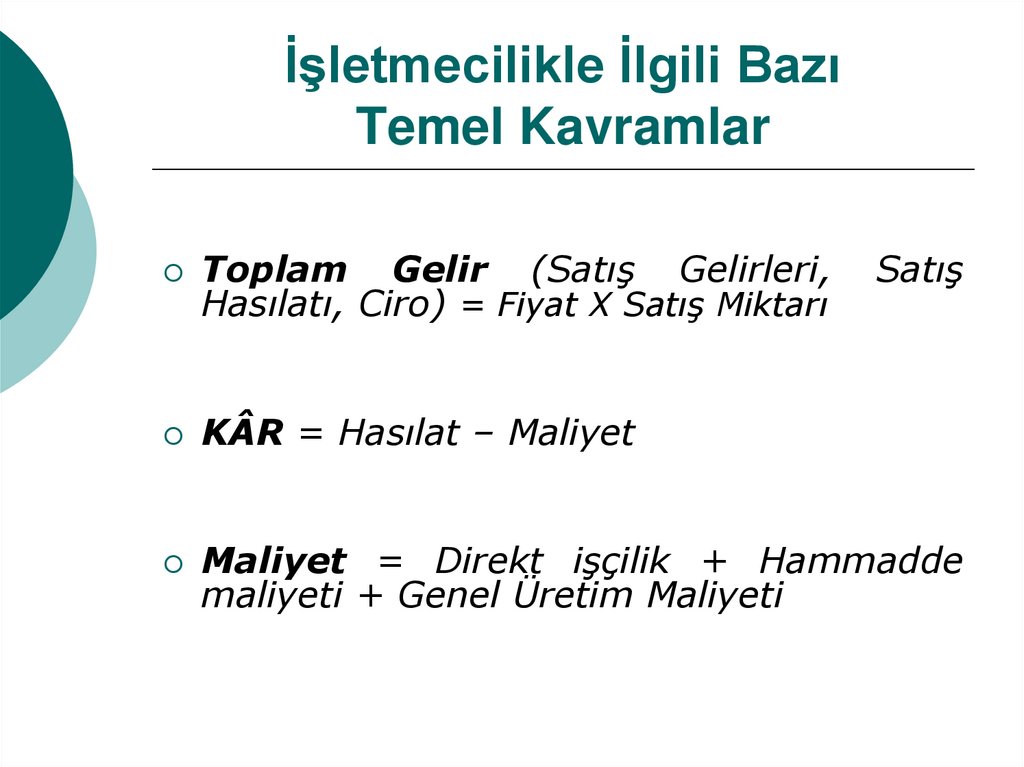 İşletmecilikle İlgili Bazı Temel Kavramlar

○ Toplam Gelir (Satış Gelirleri, Satış Hasılatı, Ciro) = Fiyat X Satış Miktarı

○ KÂR = Hasılat – Maliyet

○ Maliyet = Direkt işçilik + Hammadde maliyeti + Genel Üretim Maliyeti